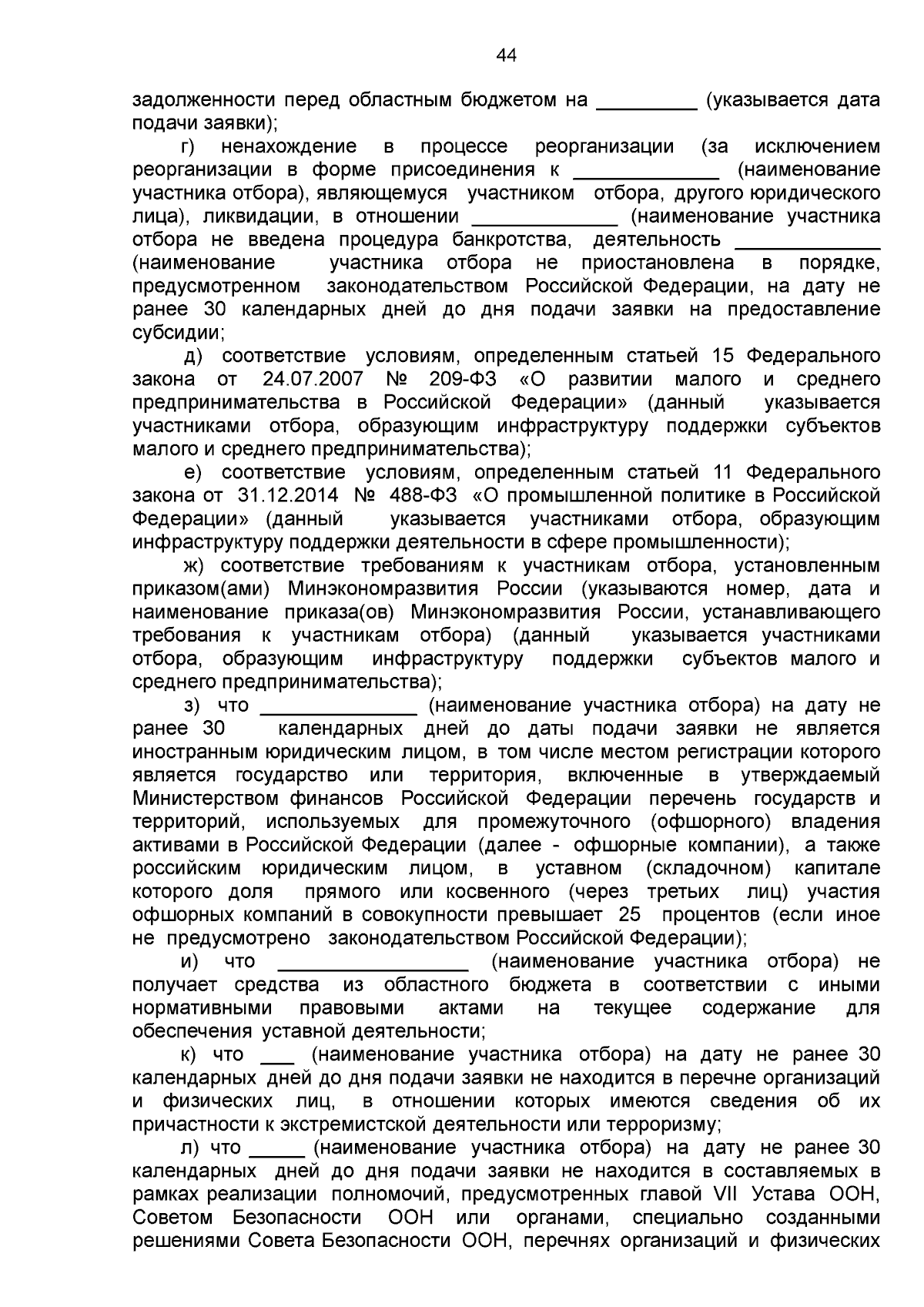 44

задолженности перед областным бюджетом на _________ (указывается дата подачи заявки);

г) ненахождение в процессе реорганизации (за исключением реорганизации в форме присоединения к _____________ (наименование участника отбора), являющемуся участником отбора, другого юридического лица), ликвидации, в отношении _____________ (наименование участника отбора не введена процедура банкротства, деятельность _____________ (наименование участника отбора не приостановлена в порядке, предусмотренном законодательством Российской Федерации, на дату не ранее 30 календарных дней до дня подачи заявки на предоставление субсидии;

д) соответствие условиям, определенным статьей 15 Федерального закона от 24.07.2007 № 209-ФЗ «О развитии малого и среднего предпринимательства в Российской Федерации» (данный указывается участниками отбора, образующим инфраструктуру поддержки субъектов малого и среднего предпринимательства);

е) соответствие условиям, определенным статьей 11 Федерального закона от 31.12.2014 № 488-ФЗ «О промышленной политике в Российской Федерации» (данный указывается участниками отбора, образующим инфраструктуру поддержки деятельности в сфере промышленности);

ж) соответствие требованиям к участникам отбора, установленным приказом(ами) Минэкономразвития России (указываются номер, дата и наименование приказа(ов) Минэкономразвития России, устанавливающего требования к участникам отбора) (данный указывается участниками отбора, образующим инфраструктуру поддержки субъектов малого и среднего предпринимательства);

з) что ______________ (наименование участника отбора) на дату не ранее 30 календарных дней до даты подачи заявки не является иностранным юридическим лицом, в том числе местом регистрации которого является государство или территория, включенные в утверждаемый Министерством финансов Российской Федерации перечень государств и территорий, используемых для промежуточного (офшорного) владения активами в Российской Федерации (далее - офшорные компании), а также российским юридическим лицом, в уставном (складочном) капитале которого доля прямого или косвенного (через третьих лиц) участия офшорных компаний в совокупности превышает 25 процентов (если иное не предусмотрено законодательством Российской Федерации);

и) что _________________ (наименование участника отбора) не получает средства из областного бюджета в соответствии с иными нормативными правовыми актами на текущее содержание для обеспечения уставной деятельности;

к) что ___ (наименование участника отбора) на дату не ранее 30 календарных дней до дня подачи заявки не находится в перечне организаций и физических лиц, в отношении которых имеются сведения об их причастности к экстремистской деятельности или терроризму;

л) что _____ (наименование участника отбора) на дату не ранее 30 календарных дней до дня подачи заявки не находится в составляемых в рамках реализации полномочий, предусмотренных главой VII Устава ООН, Советом Безопасности ООН или органами, специально созданными решениями Совета Безопасности ООН, перечнях организаций и физических